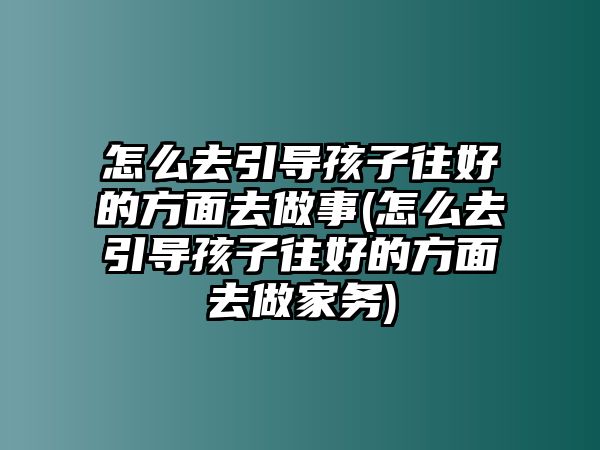 怎么去引导孩子往好的方面去做事(怎么去引导孩子往好的方面去做家务)